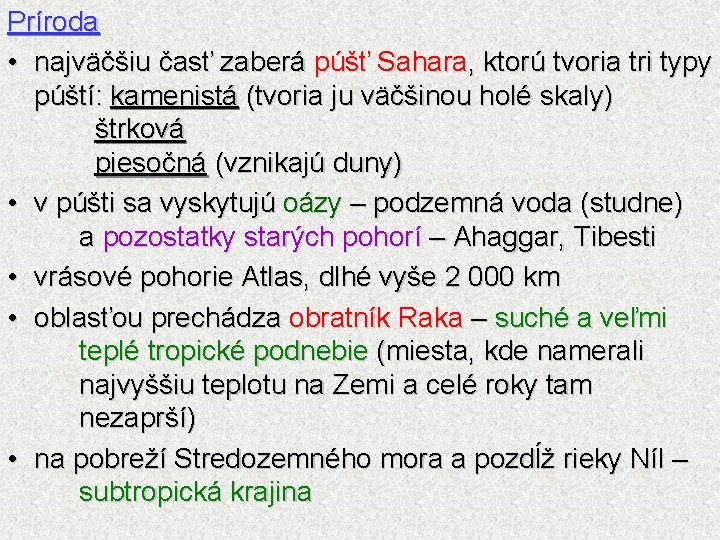 Príroda

• najväčšiu časť zaberá púšť Sahara, ktorú tvoria tri typy púští: kamenistá (tvoria ju väčšinou holé skaly)
štrková
piesočná (vznikajú duny)

• v púšti sa vyskytujú oázy – podzemná voda (studne) a pozostatky starých pohorí – Ahaggar, Tibesti

• vrásové pohorie Atlas, dlhé vyše 2 000 km

• oblasťou prechádza obratník Raka – suché a veľmi teplé tropické podnebie (miesta, kde namerali najvyššiu teplotu na Zemi a celé roky tam nezaprší)

• na pobreží Stredozemného mora a pozdĺž rieky Níl – subtropická krajina